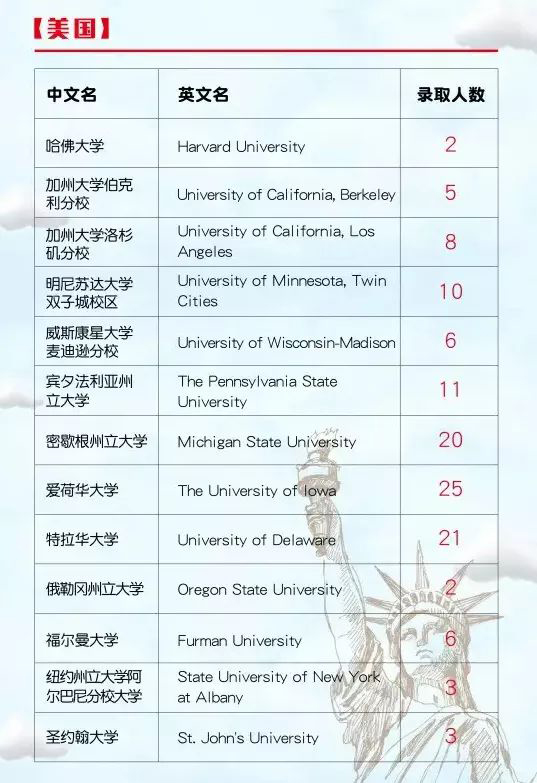 【美国】

| 中文名 | 英文名 | 录取人数 |
|---|---|---|
| 哈佛大学 | Harvard University | 2 |
| 加州大学伯克利分校 | University of California, Berkeley | 5 |
| 加州大学洛杉矶分校 | University of California, Los Angeles | 8 |
| 明尼苏达大学双子城校区 | University of Minnesota, Twin Cities | 10 |
| 威斯康星大学麦迪逊分校 | University of Wisconsin-Madison | 6 |
| 宾夕法利亚州立大学 | The Pennsylvania State University | 11 |
| 密歇根州立大学 | Michigan State University | 20 |
| 爱荷华大学 | The University of Iowa | 25 |
| 特拉华大学 | University of Delaware | 21 |
| 俄勒冈州立大学 | Oregon State University | 2 |
| 福尔曼大学 | Furman University | 6 |
| 纽约州立大学阿尔巴尼分校大学 | State University of New York at Albany | 3 |
| 圣约翰大学 | St. John's University | 3 |